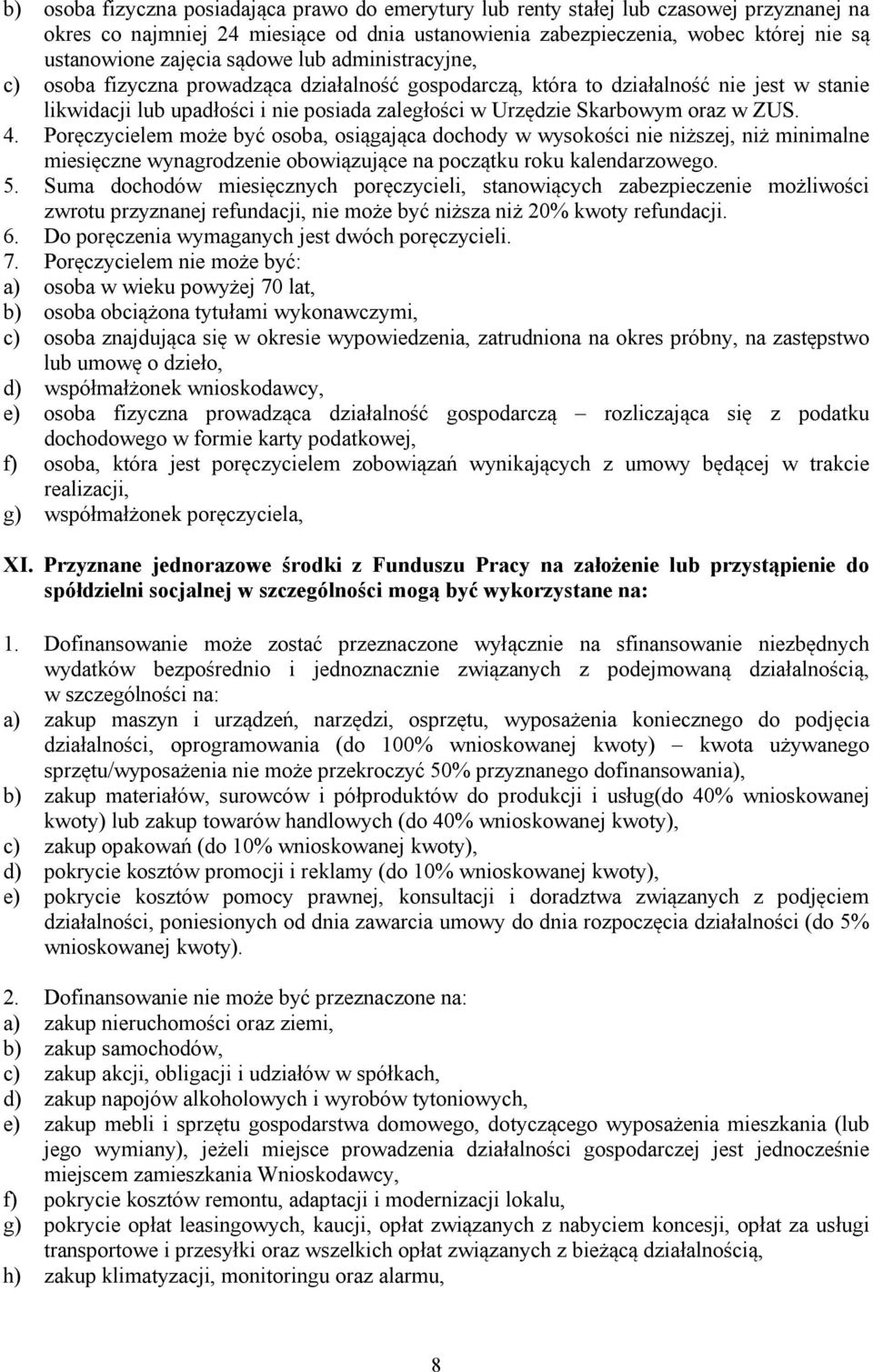 b) osoba fizyczna posiadająca prawo do emerytury lub renty stałej lub czasowej przyznanej na okres co najmniej 24 miesiące od dnia ustanowienia zabezpieczenia, wobec której nie są ustanowione zajęcia sądowe lub administracyjne,
c) osoba fizyczna prowadząca działalność gospodarczą, która to działalność nie jest w stanie likwidacji lub upadłości i nie posiada zaległości w Urzędzie Skarbowym oraz w ZUS.
4. Poręczycielem może być osoba, osiągająca dochody w wysokości nie niższej, niż minimalne miesięczne wynagrodzenie obowiązujące na początku roku kalendarzowego.
5. Suma dochodów miesięcznych poręczycieli, stanowiących zabezpieczenie możliwości zwrotu przyznanej refundacji, nie może być niższa niż 20% kwoty refundacji.
6. Do poręczenia wymaganych jest dwóch poręczycieli.
7. Poręczycielem nie może być:
a) osoba w wieku powyżej 70 lat,
b) osoba obciążona tytułami wykonawczymi,
c) osoba znajdująca się w okresie wypowiedzenia, zatrudniona na okres próbny, na zastępstwo lub umowę o dzieło,
d) współmałżonek wnioskodawcy,
e) osoba fizyczna prowadząca działalność gospodarczą – rozliczająca się z podatku dochodowego w formie karty podatkowej,
f) osoba, która jest poręczycielem zobowiązań wynikających z umowy będącej w trakcie realizacji,
g) współmałżonek poręczyciela,

XI. Przyznane jednorazowe środki z Funduszu Pracy na założenie lub przystąpienie do spółdzielni socjalnej w szczególności mogą być wykorzystane na:

1. Dofinansowanie może zostać przeznaczone wyłącznie na sfinansowanie niezbędnych wydatków bezpośrednio i jednoznacznie związanych z podejmowaną działalnością, w szczególności na:
a) zakup maszyn i urządzeń, narzędzi, osprzętu, wyposażenia koniecznego do podjęcia działalności, oprogramowania (do 100% wnioskowanej kwoty) – kwota używanego sprzętu/wyposażenia nie może przekroczyć 50% przyznanego dofinansowania),
b) zakup materiałów, surowców i półproduktów do produkcji i usług(do 40% wnioskowanej kwoty) lub zakup towarów handlowych (do 40% wnioskowanej kwoty),
c) zakup opakowań (do 10% wnioskowanej kwoty),
d) pokrycie kosztów promocji i reklamy (do 10% wnioskowanej kwoty),
e) pokrycie kosztów pomocy prawnej, konsultacji i doradztwa związanych z podjęciem działalności, poniesionych od dnia zawarcia umowy do dnia rozpoczęcia działalności (do 5% wnioskowanej kwoty).

2. Dofinansowanie nie może być przeznaczone na:
a) zakup nieruchomości oraz ziemi,
b) zakup samochodów,
c) zakup akcji, obligacji i udziałów w spółkach,
d) zakup napojów alkoholowych i wyrobów tytoniowych,
e) zakup mebli i sprzętu gospodarstwa domowego, dotyczącego wyposażenia mieszkania (lub jego wymiany), jeżeli miejsce prowadzenia działalności gospodarczej jest jednocześnie miejscem zamieszkania Wnioskodawcy,
f) pokrycie kosztów remontu, adaptacji i modernizacji lokalu,
g) pokrycie opłat leasingowych, kaucji, opłat związanych z nabyciem koncesji, opłat za usługi transportowe i przesyłki oraz wszelkich opłat związanych z bieżącą działalnością,
h) zakup klimatyzacji, monitoringu oraz alarmu,

8